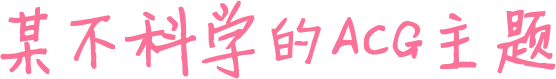 某不科学的ACG主题